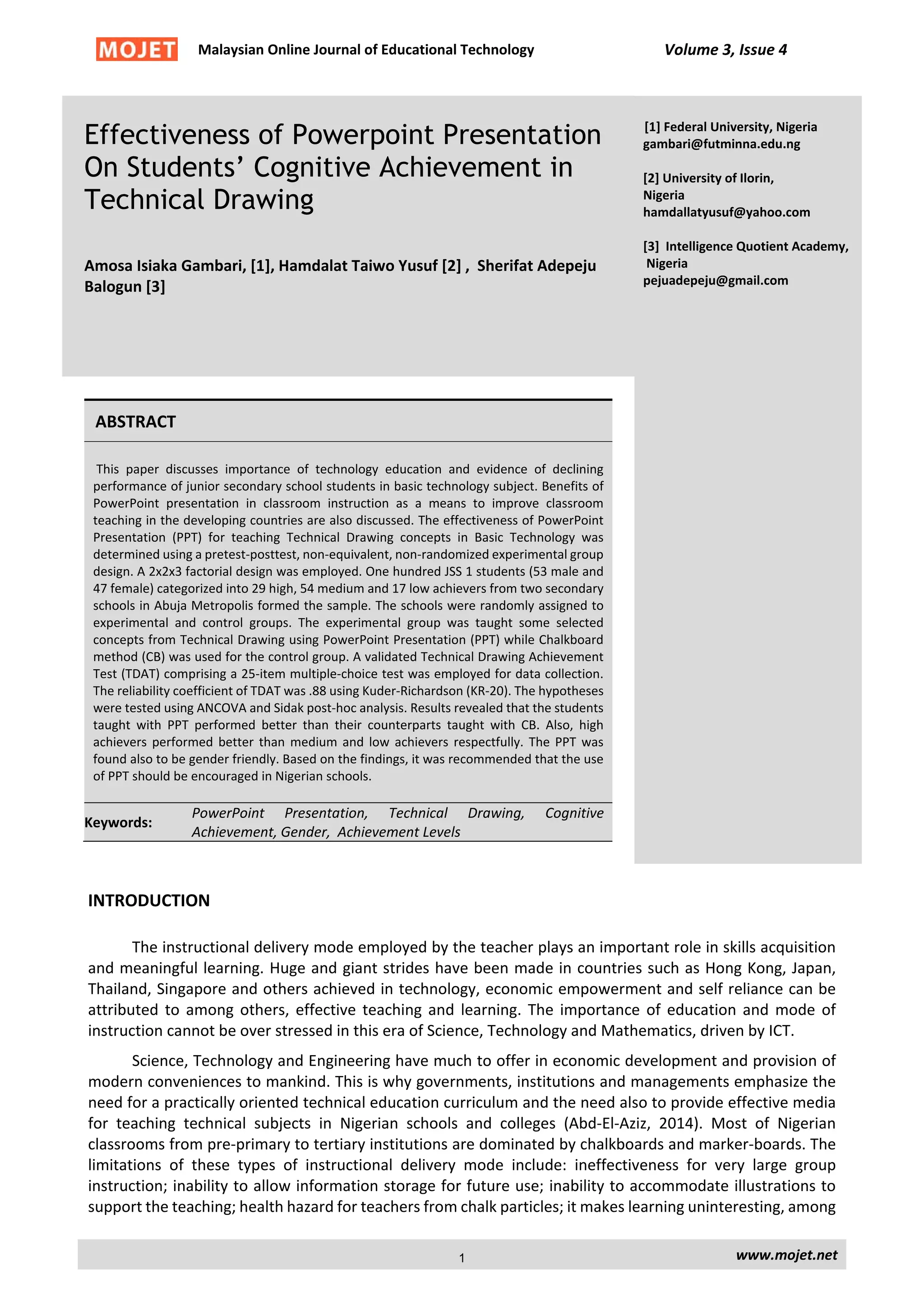 MOJET Malaysian Online Journal of Educational Technology Volume 3, Issue 4

Effectiveness of Powerpoint Presentation On Students' Cognitive Achievement in Technical Drawing

Amosa Isiaka Gambari, [1], Hamdalat Taiwo Yusuf [2] , Sherifat Adepeju Balogun [3]

[1] Federal University, Nigeria gambari@futminna.edu.ng

[2] University of Ilorin, Nigeria hamdallatyusuf@yahoo.com

[3] Intelligence Quotient Academy, Nigeria pejuadepeju@gmail.com

ABSTRACT

This paper discusses importance of technology education and evidence of declining performance of junior secondary school students in basic technology subject. Benefits of PowerPoint presentation in classroom instruction as a means to improve classroom teaching in the developing countries are also discussed. The effectiveness of PowerPoint Presentation (PPT) for teaching Technical Drawing concepts in Basic Technology was determined using a pretest-posttest, non-equivalent, non-randomized experimental group design. A 2x2x3 factorial design was employed. One hundred JSS 1 students (53 male and 47 female) categorized into 29 high, 54 medium and 17 low achievers from two secondary schools in Abuja Metropolis formed the sample. The schools were randomly assigned to experimental and control groups. The experimental group was taught some selected concepts from Technical Drawing using PowerPoint Presentation (PPT) while Chalkboard method (CB) was used for the control group. A validated Technical Drawing Achievement Test (TDAT) comprising a 25-item multiple-choice test was employed for data collection. The reliability coefficient of TDAT was .88 using Kuder-Richardson (KR-20). The hypotheses were tested using ANCOVA and Sidak post-hoc analysis. Results revealed that the students taught with PPT performed better than their counterparts taught with CB. Also, high achievers performed better than medium and low achievers respectfully. The PPT was found also to be gender friendly. Based on the findings, it was recommended that the use of PPT should be encouraged in Nigerian schools.

Keywords: PowerPoint Presentation, Technical Drawing, Cognitive Achievement, Gender, Achievement Levels

INTRODUCTION

The instructional delivery mode employed by the teacher plays an important role in skills acquisition and meaningful learning. Huge and giant strides have been made in countries such as Hong Kong, Japan, Thailand, Singapore and others achieved in technology, economic empowerment and self reliance can be attributed to among others, effective teaching and learning. The importance of education and mode of instruction cannot be over stressed in this era of Science, Technology and Mathematics, driven by ICT.

Science, Technology and Engineering have much to offer in economic development and provision of modern conveniences to mankind. This is why governments, institutions and managements emphasize the need for a practically oriented technical education curriculum and the need also to provide effective media for teaching technical subjects in Nigerian schools and colleges (Abd-El-Aziz, 2014). Most of Nigerian classrooms from pre-primary to tertiary institutions are dominated by chalkboards and marker-boards. The limitations of these types of instructional delivery mode include: ineffectiveness for very large group instruction; inability to allow information storage for future use; inability to accommodate illustrations to support the teaching; health hazard for teachers from chalk particles; it makes learning uninteresting, among

1 www.mojet.net